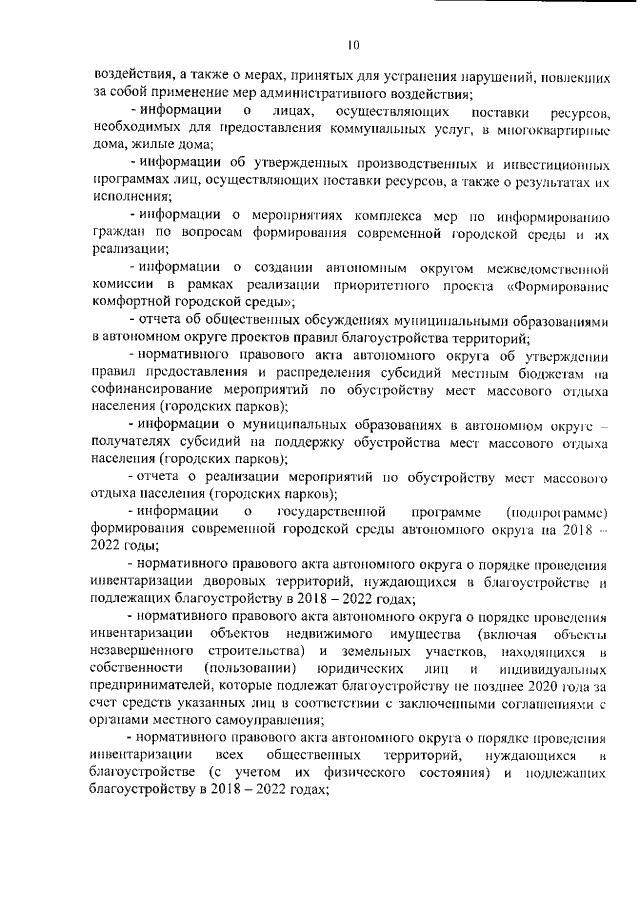 10

воздействия, а также о мерах, принятых для устранения нарушений, повлекших за собой применение мер административного воздействия;

- информации о лицах, осуществляющих поставки ресурсов, необходимых для предоставления коммунальных услуг, в многоквартирные дома, жилые дома;

- информации об утвержденных производственных и инвестиционных программах лиц, осуществляющих поставки ресурсов, а также о результатах их исполнения;

- информации о мероприятиях комплекса мер по информированию граждан по вопросам формирования современной городской среды и их реализации;

- информации о создании автономным округом межведомственной комиссии в рамках реализации приоритетного проекта «Формирование комфортной городской среды»;

- отчета об общественных обсуждениях муниципальными образованиями в автономном округе проектов правил благоустройства территорий;

- нормативного правового акта автономного округа об утверждении правил предоставления и распределения субсидий местным бюджетам на софинансирование мероприятий по обустройству мест массового отдыха населения (городских парков);

- информации о муниципальных образованиях в автономном округе – получателях субсидий на поддержку обустройства мест массового отдыха населения (городских парков);

- отчета о реализации мероприятий по обустройству мест массового отдыха населения (городских парков);

- информации о государственной программе (подпрограмме) формирования современной городской среды автономного округа на 2018 – 2022 годы;

- нормативного правового акта автономного округа о порядке проведения инвентаризации дворовых территорий, нуждающихся в благоустройстве и подлежащих благоустройству в 2018 – 2022 годах;

- нормативного правового акта автономного округа о порядке проведения инвентаризации объектов недвижимого имущества (включая объекты незавершенного строительства) и земельных участков, находящихся в собственности (пользовании) юридических лиц и индивидуальных предпринимателей, которые подлежат благоустройству не позднее 2020 года за счет средств указанных лиц в соответствии с заключенными соглашениями с органами местного самоуправления;

- нормативного правового акта автономного округа о порядке проведения инвентаризации всех общественных территорий, нуждающихся в благоустройстве (с учетом их физического состояния) и подлежащих благоустройству в 2018 – 2022 годах;